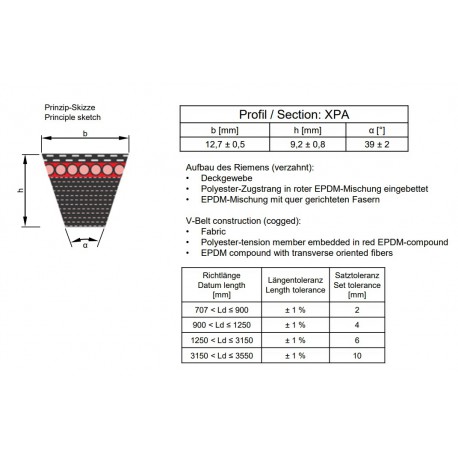 Prinzip-Skizze
Principle sketch

b

h

α

| Profil / Section: XPA | | |
|---|---|---|
| b [mm] | h [mm] | α [°] |
| 12,7 ± 0,5 | 9,2 ± 0,8 | 39 ± 2 |

Aufbau des Riemens (verzahnt):
• Deckgewebe
• Polyester-Zugstrang in roter EPDM-Mischung eingebettet
• EPDM-Mischung mit quer gerichteten Fasern

V-Belt construction (cogged):
• Fabric
• Polyester-tension member embedded in red EPDM-compound
• EPDM compound with transverse oriented fibers

| Richtlänge Datum length [mm] | Längentoleranz Length tolerance | Satztoleranz Set tolerance [mm] |
|---|---|---|
| 707 < Ld ≤ 900 | ± 1 % | 2 |
| 900 < Ld ≤ 1250 | ± 1 % | 4 |
| 1250 < Ld ≤ 3150 | ± 1 % | 6 |
| 3150 < Ld ≤ 3550 | ± 1 % | 10 |